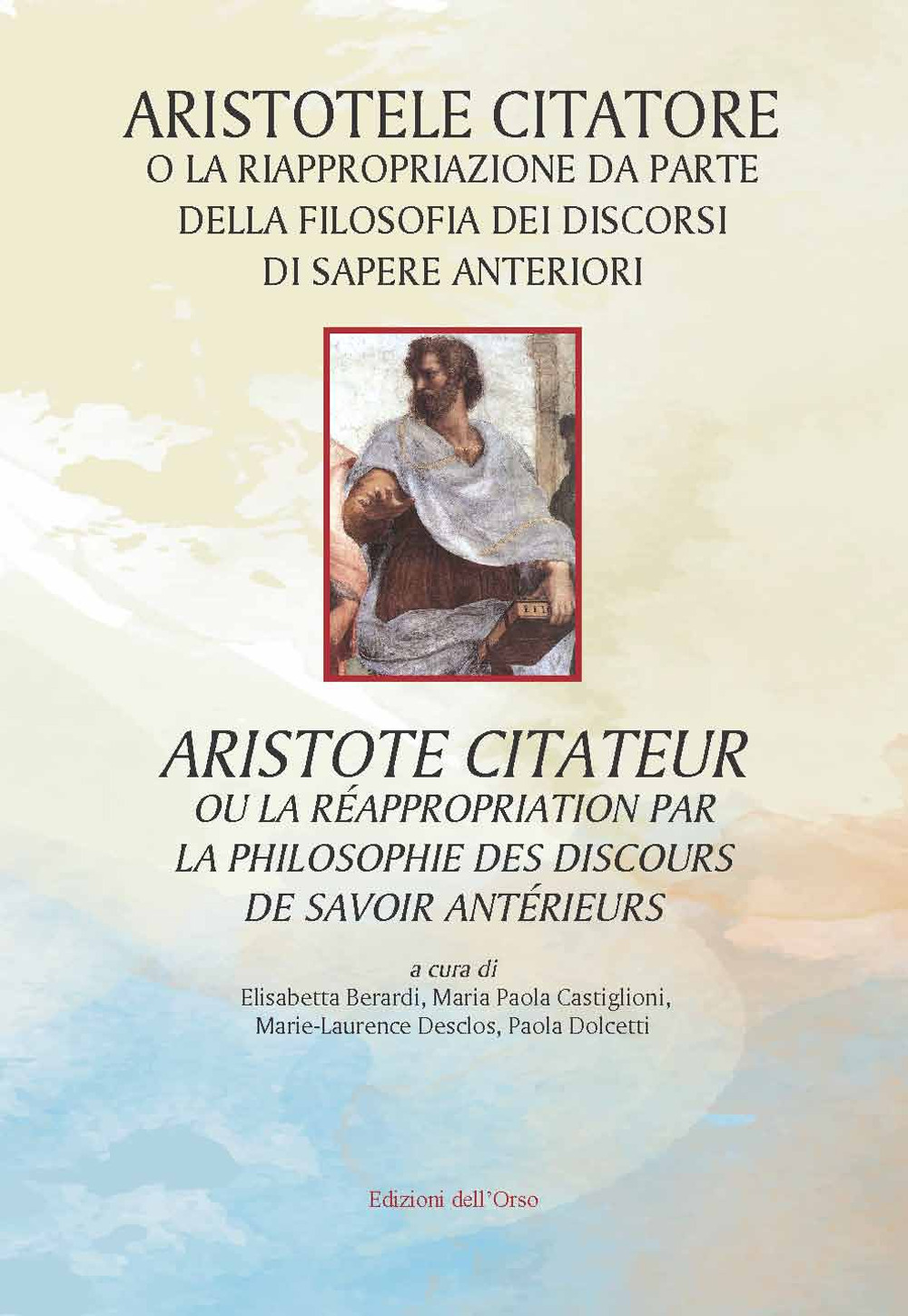 ARISTOTELE CITATORE
O LA RIAPPROPRIAZIONE DA PARTE DELLA FILOSOFIA DEI DISCORSI DI SAPERE ANTERIORI

ARISTOTE CITATEUR
OU LA RÉAPPROPRIATION PAR LA PHILOSOPHIE DES DISCOURS DE SAVOIR ANTÉRIEURS

a cura di
Elisabetta Berardi, Maria Paola Castiglioni, Marie-Laurence Desclos, Paola Dolcetti

Edizioni dell'Orso